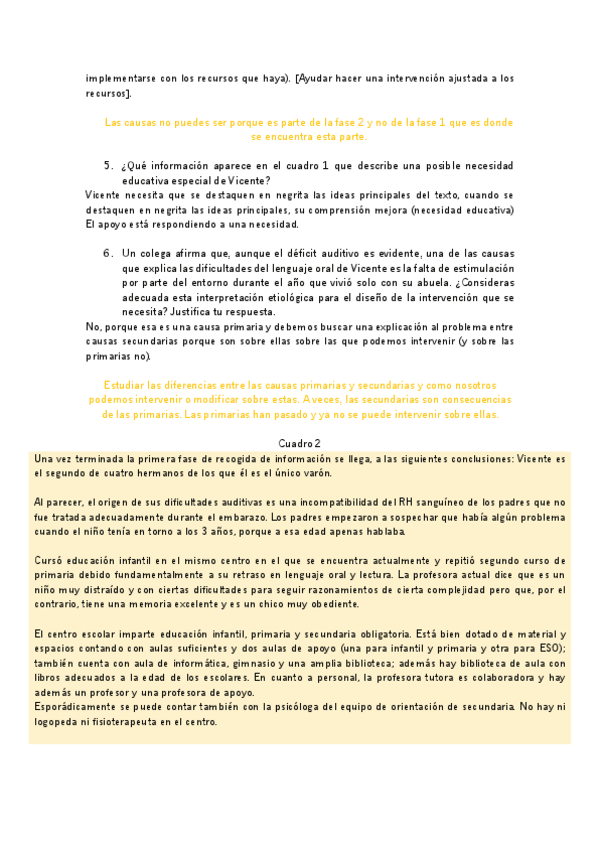 implementarse con los recursos que haya). [Ayudar hacer una intervención ajustada a los recursos].

Las causas no puedes ser porque es parte de la fase 2 y no de la fase 1 que es donde se encuentra esta parte.

5. ¿Qué información aparece en el cuadro 1 que describe una posible necesidad educativa especial de Vicente?

Vicente necesita que se destaquen en negrita las ideas principales del texto, cuando se destaquen en negrita las ideas principales, su comprensión mejora (necesidad educativa) El apoyo está respondiendo a una necesidad.

6. Un colega afirma que, aunque el déficit auditivo es evidente, una de las causas que explica las dificultades del lenguaje oral de Vicente es la falta de estimulación por parte del entorno durante el año que vivió solo con su abuela. ¿Consideras adecuada esta interpretación etiológica para el diseño de la intervención que se necesita? Justifica tu respuesta.

No, porque esa es una causa primaria y debemos buscar una explicación al problema entre causas secundarias porque son sobre ellas sobre las que podemos intervenir (y sobre las primarias no).

Estudiar las diferencias entre las causas primarias y secundarias y como nosotros podemos intervenir o modificar sobre estas. A veces, las secundarias son consecuencias de las primarias. Las primarias han pasado y ya no se puede intervenir sobre ellas.

Cuadro 2

Una vez terminada la primera fase de recogida de información se llega, a las siguientes conclusiones: Vicente es el segundo de cuatro hermanos de los que él es el único varón.

Al parecer, el origen de sus dificultades auditivas es una incompatibilidad del RH sanguíneo de los padres que no fue tratada adecuadamente durante el embarazo. Los padres empezaron a sospechar que había algún problema cuando el niño tenía en torno a los 3 años, porque a esa edad apenas hablaba.

Cursó educación infantil en el mismo centro en el que se encuentra actualmente y repitió segundo curso de primaria debido fundamentalmente a su retraso en lenguaje oral y lectura. La profesora actual dice que es un niño muy distraído y con ciertas dificultades para seguir razonamientos de cierta complejidad pero que, por el contrario, tiene una memoria excelente y es un chico muy obediente.

El centro escolar imparte educación infantil, primaria y secundaria obligatoria. Está bien dotado de material y espacios contando con aulas suficientes y dos aulas de apoyo (una para infantil y primaria y otra para ESO); también cuenta con aula de informática, gimnasio y una amplia biblioteca; además hay biblioteca de aula con libros adecuados a la edad de los escolares. En cuanto a personal, la profesora tutora es colaboradora y hay además un profesor y una profesora de apoyo.
Esporádicamente se puede contar también con la psicóloga del equipo de orientación de secundaria. No hay ni logopeda ni fisioterapeuta en el centro.